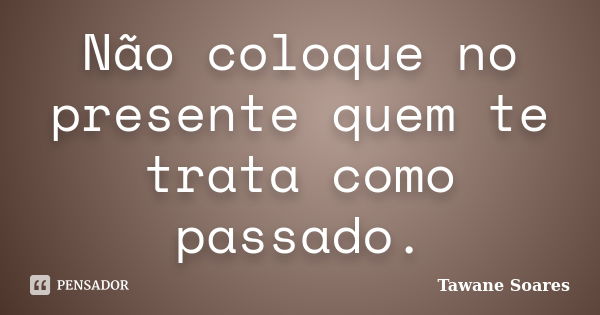 Não coloque no presente quem te trata como passado.

PENSADOR

Tawane Soares